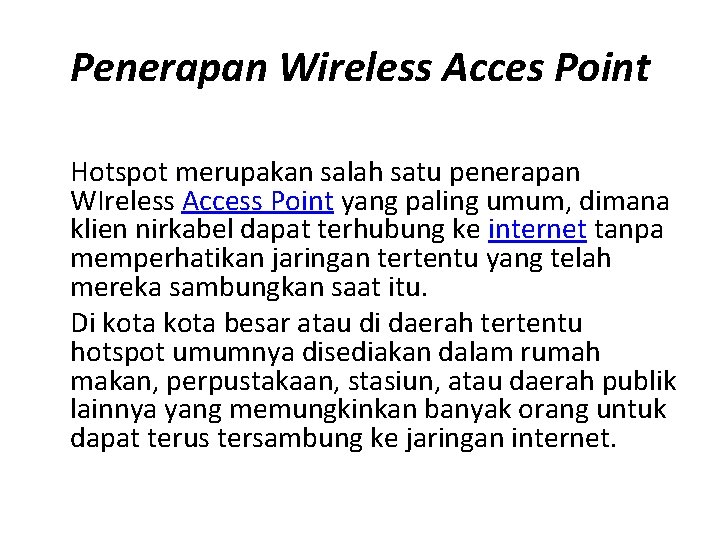 Penerapan Wireless Acces Point

Hotspot merupakan salah satu penerapan WIreless Access Point yang paling umum, dimana klien nirkabel dapat terhubung ke internet tanpa memperhatikan jaringan tertentu yang telah mereka sambungkan saat itu.

Di kota kota besar atau di daerah tertentu hotspot umumnya disediakan dalam rumah makan, perpustakaan, stasiun, atau daerah publik lainnya yang memungkinkan banyak orang untuk dapat terus tersambung ke jaringan internet.